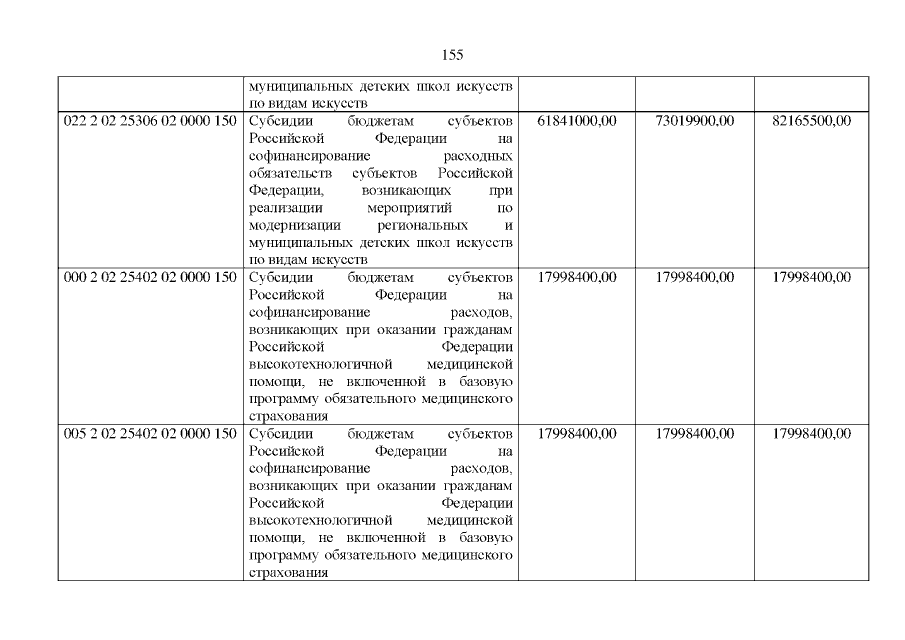 155

|  | муниципальных детских школ искусств по видам искусств |  |  |  |
|---|---|---|---|---|
| 022 2 02 25306 02 0000 150 | Субсидии бюджетам субъектов Российской Федерации на софинансирование расходных обязательств субъектов Российской Федерации, возникающих при реализации мероприятий по модернизации региональных и муниципальных детских школ искусств по видам искусств | 61841000,00 | 73019900,00 | 82165500,00 |
| 000 2 02 25402 02 0000 150 | Субсидии бюджетам субъектов Российской Федерации на софинансирование расходов, возникающих при оказании гражданам Российской Федерации высокотехнологичной медицинской помощи, не включенной в базовую программу обязательного медицинского страхования | 17998400,00 | 17998400,00 | 17998400,00 |
| 005 2 02 25402 02 0000 150 | Субсидии бюджетам субъектов Российской Федерации на софинансирование расходов, возникающих при оказании гражданам Российской Федерации высокотехнологичной медицинской помощи, не включенной в базовую программу обязательного медицинского страхования | 17998400,00 | 17998400,00 | 17998400,00 |